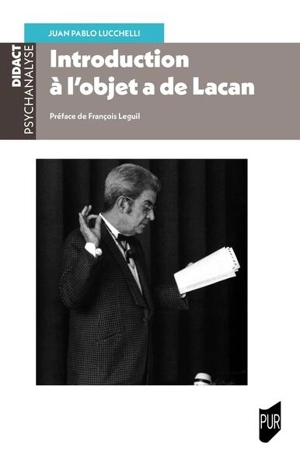 DIDACT
PSYCHANALYSE

JUAN PABLO LUCCHELLI

Introduction à l'objet a de Lacan

Préface de François Leguil

PUR